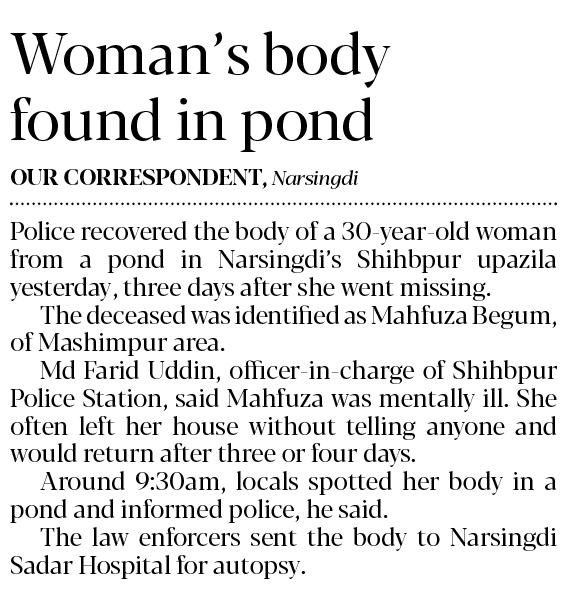 Woman's body found in pond

OUR CORRESPONDENT, Narsingdi

Police recovered the body of a 30-year-old woman from a pond in Narsingdi's Shihbpur upazila yesterday, three days after she went missing.

The deceased was identified as Mahfuza Begum, of Mashimpur area.

Md Farid Uddin, officer-in-charge of Shihbpur Police Station, said Mahfuza was mentally ill. She often left her house without telling anyone and would return after three or four days.

Around 9:30am, locals spotted her body in a pond and informed police, he said.

The law enforcers sent the body to Narsingdi Sadar Hospital for autopsy.